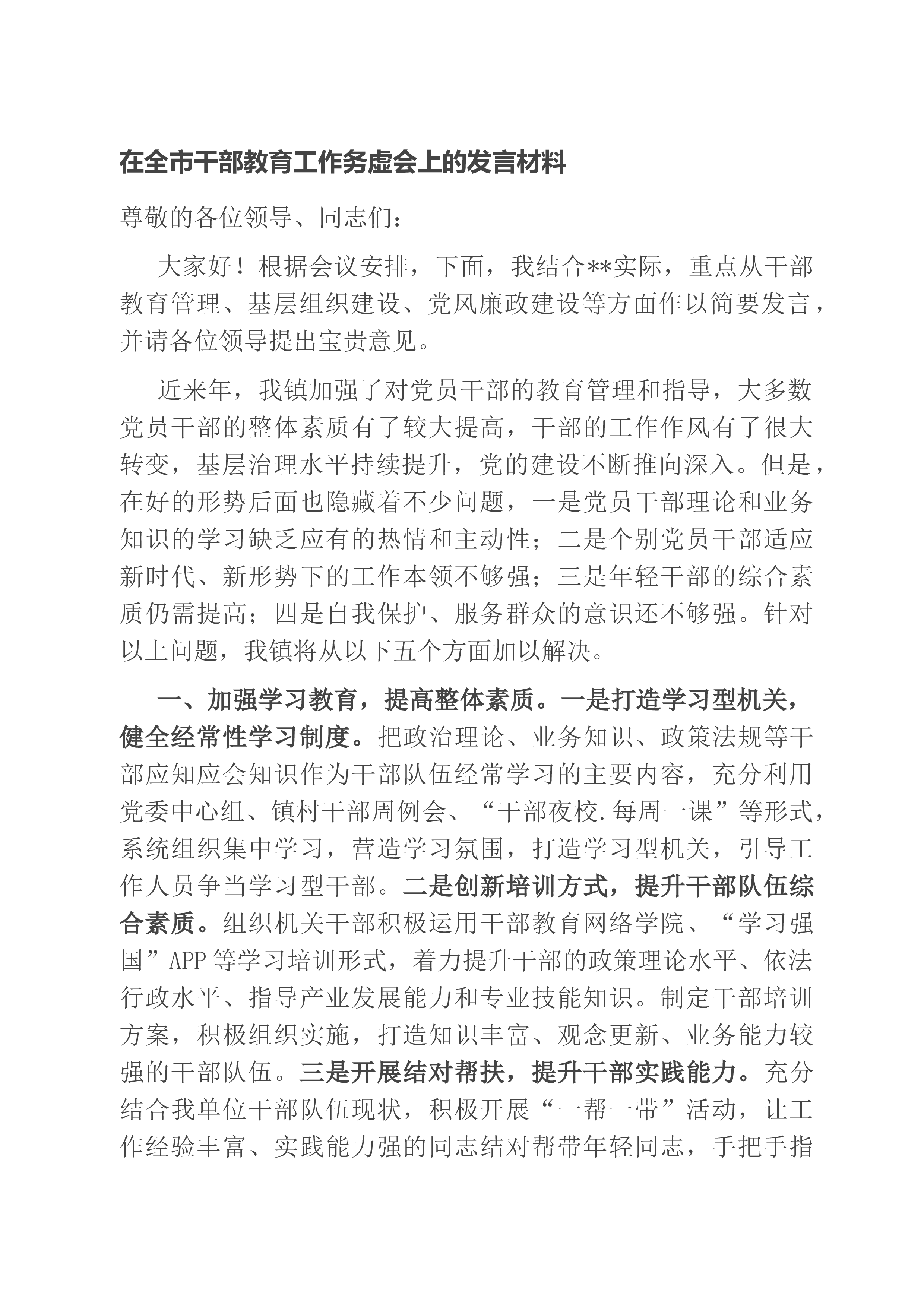 在全市干部教育工作务虚会上的发言材料

尊敬的各位领导、同志们：

大家好！根据会议安排，下面，我结合**实际，重点从干部教育管理、基层组织建设、党风廉政建设等方面作以简要发言，并请各位领导提出宝贵意见。

近来年，我镇加强了对党员干部的教育管理和指导，大多数党员干部的整体素质有了较大提高，干部的工作作风有了很大转变，基层治理水平持续提升，党的建设不断推向深入。但是，在好的形势后面也隐藏着不少问题，一是党员干部理论和业务知识的学习缺乏应有的热情和主动性；二是个别党员干部适应新时代、新形势下的工作本领不够强；三是年轻干部的综合素质仍需提高；四是自我保护、服务群众的意识还不够强。针对以上问题，我镇将从以下五个方面加以解决。

一、加强学习教育，提高整体素质。一是打造学习型机关，健全经常性学习制度。把政治理论、业务知识、政策法规等干部应知应会知识作为干部队伍经常学习的主要内容，充分利用党委中心组、镇村干部周例会、“干部夜校.每周一课”等形式，系统组织集中学习，营造学习氛围，打造学习型机关，引导工作人员争当学习型干部。二是创新培训方式，提升干部队伍综合素质。组织机关干部积极运用干部教育网络学院、“学习强国”APP等学习培训形式，着力提升干部的政策理论水平、依法行政水平、指导产业发展能力和专业技能知识。制定干部培训方案，积极组织实施，打造知识丰富、观念更新、业务能力较强的干部队伍。三是开展结对帮扶，提升干部实践能力。充分结合我单位干部队伍现状，积极开展“一帮一带”活动，让工作经验丰富、实践能力强的同志结对帮带年轻同志，手把手指